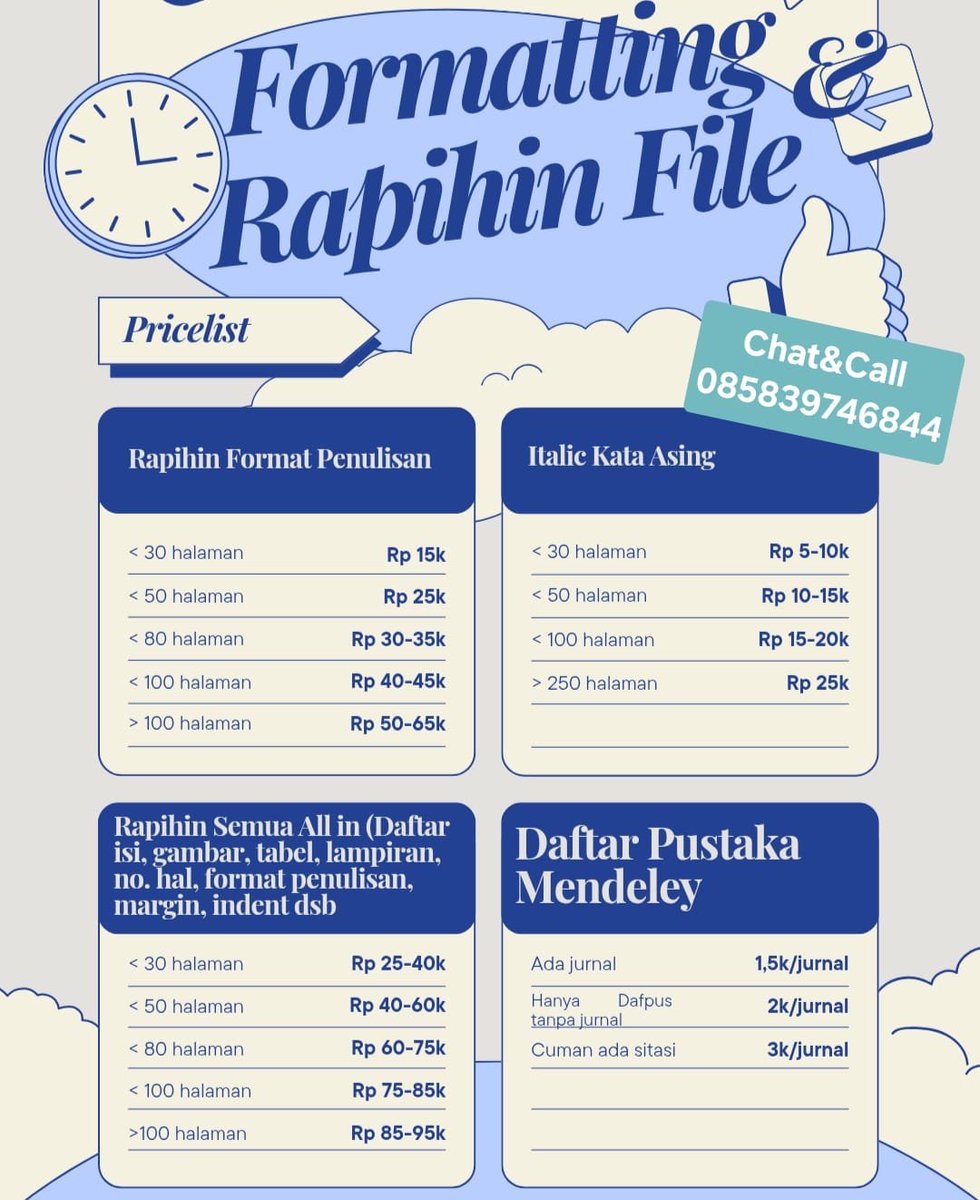 Formatting &
Rapihin File

Pricelist

Chat&Call
085839746844

Rapihin Format Penulisan

< 30 halaman Rp 15k
< 50 halaman Rp 25k
< 80 halaman Rp 30-35k
< 100 halaman Rp 40-45k
> 100 halaman Rp 50-65k

Italic Kata Asing

< 30 halaman Rp 5-10k
< 50 halaman Rp 10-15k
< 100 halaman Rp 15-20k
> 250 halaman Rp 25k

Rapihin Semua All in (Daftar isi, gambar, tabel, lampiran, no. hal, format penulisan, margin, indent dsb

< 30 halaman Rp 25-40k
< 50 halaman Rp 40-60k
< 80 halaman Rp 60-75k
< 100 halaman Rp 75-85k
>100 halaman Rp 85-95k

Daftar Pustaka Mendeley

Ada jurnal 1,5k/jurnal
Hanya Dafpus tanpa jurnal 2k/jurnal
Cuman ada sitasi 3k/jurnal